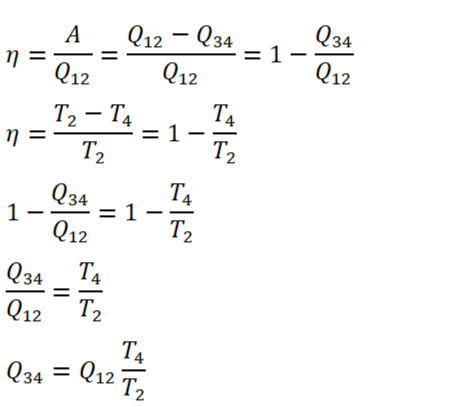 $\eta = \frac{A}{Q_{12}} = \frac{Q_{12} - Q_{34}}{Q_{12}} = 1 - \frac{Q_{34}}{Q_{12}}$

$\eta = \frac{T_2 - T_4}{T_2} = 1 - \frac{T_4}{T_2}$

$1 - \frac{Q_{34}}{Q_{12}} = 1 - \frac{T_4}{T_2}$

$\frac{Q_{34}}{Q_{12}} = \frac{T_4}{T_2}$

$Q_{34} = Q_{12} \frac{T_4}{T_2}$